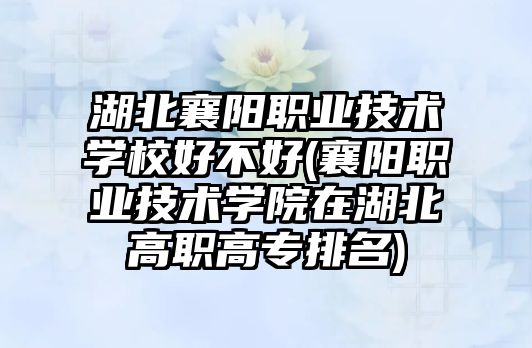 湖北襄阳职业技术学校好不好(襄阳职业技术学院在湖北高职高专排名)